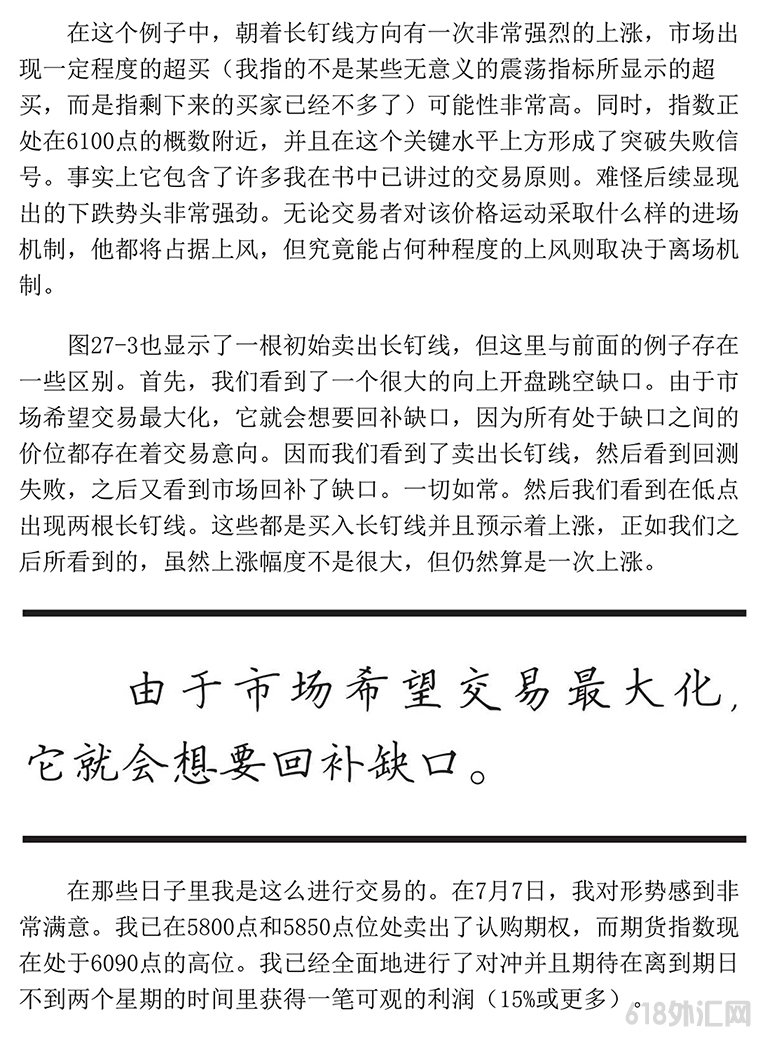 在这个例子中，朝着长钉线方向有一次非常强烈的上涨，市场出现一定程度的超买（我指的不是某些无意义的震荡指标所显示的超买，而是指剩下来的买家已经不多了）可能性非常高。同时，指数正处在6100点的概数附近，并且在这个关键水平上方形成了突破失败信号。事实上它包含了许多我在书中已讲过的交易原则。难怪后续显现出的下跌势头非常强劲。无论交易者对该价格运动采取什么样的进场机制，他都将占据上风，但究竟能占何种程度的上风则取决于离场机制。

图27-3也显示了一根初始卖出长钉线，但这里与前面的例子存在一些区别。首先，我们看到了一个很大的向上开盘跳空缺口。由于市场希望交易最大化，它就会想要回补缺口，因为所有处于缺口之间的价位都存在着交易意向。因而我们看到了卖出长钉线，然后看到回测失败，之后又看到市场回补了缺口。一切如常。然后我们看到在低点出现两根长钉线。这些都是买入长钉线并且预示着上涨，正如我们之后所看到的，虽然上涨幅度不是很大，但仍然算是一次上涨。

由于市场希望交易最大化，它就会想要回补缺口。

在那些日子里我是这么进行交易的。在7月7日，我对形势感到非常满意。我已在5800点和5850点位处卖出了认购期权，而期货指数现在处于6090点的高位。我已经全面地进行了对冲并且期待在离到期日不到两个星期的时间里获得一笔可观的利润（15%或更多）。

618外汇网